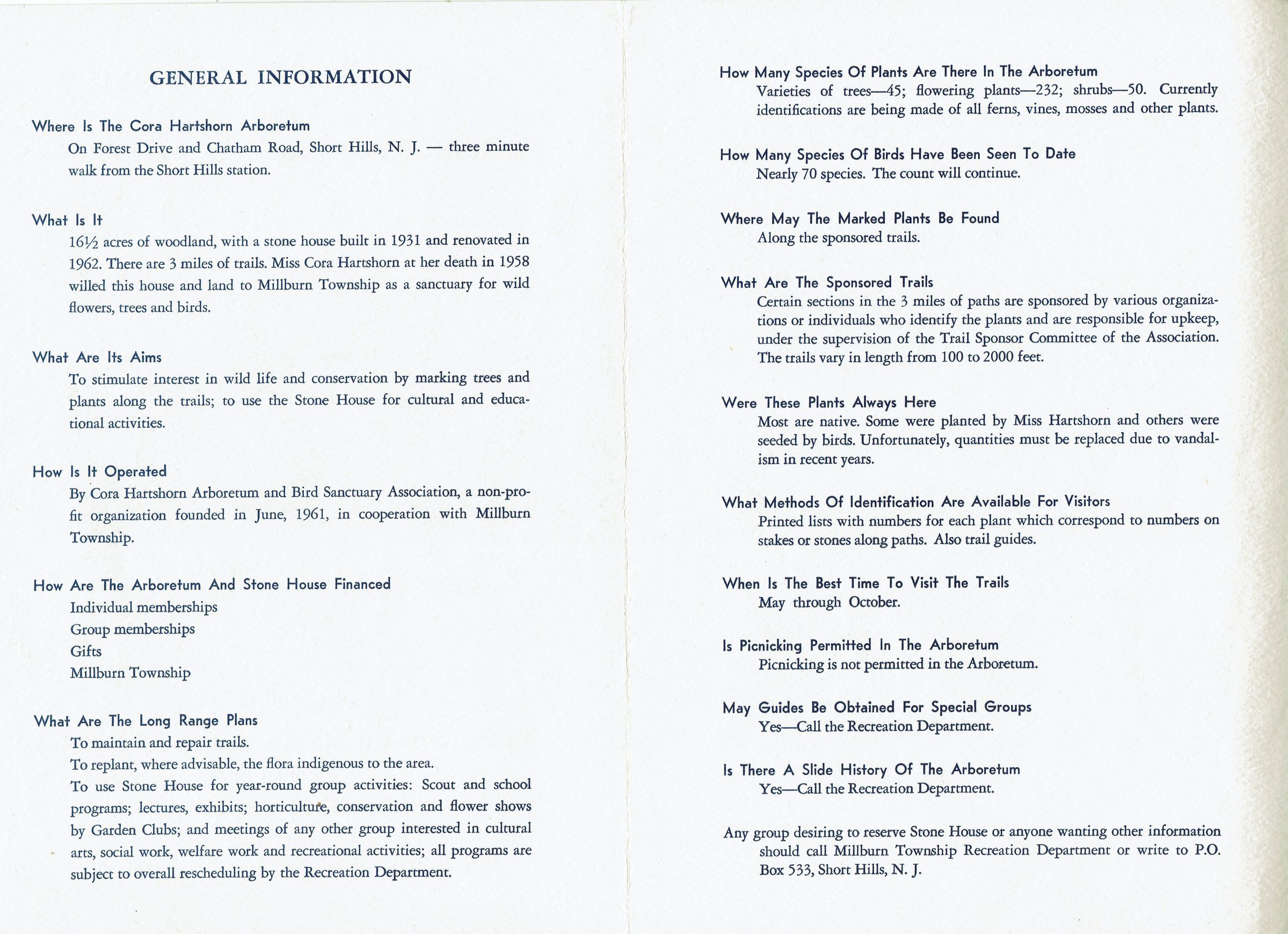 GENERAL INFORMATION

Where Is The Cora Hartshorn Arboretum

On Forest Drive and Chatham Road, Short Hills, N. J. — three minute walk from the Short Hills station.

What Is It

16½ acres of woodland, with a stone house built in 1931 and renovated in 1962. There are 3 miles of trails. Miss Cora Hartshorn at her death in 1958 willed this house and land to Millburn Township as a sanctuary for wild flowers, trees and birds.

What Are Its Aims

To stimulate interest in wild life and conservation by marking trees and plants along the trails; to use the Stone House for cultural and educational activities.

How Is It Operated

By Cora Hartshorn Arboretum and Bird Sanctuary Association, a non-profit organization founded in June, 1961, in cooperation with Millburn Township.

How Are The Arboretum And Stone House Financed

Individual memberships
Group memberships
Gifts
Millburn Township

What Are The Long Range Plans

To maintain and repair trails.
To replant, where advisable, the flora indigenous to the area.
To use Stone House for year-round group activities: Scout and school programs; lectures, exhibits; horticulture, conservation and flower shows by Garden Clubs; and meetings of any other group interested in cultural arts, social work, welfare work and recreational activities; all programs are subject to overall rescheduling by the Recreation Department.

How Many Species Of Plants Are There In The Arboretum

Varieties of trees—45; flowering plants—232; shrubs—50. Currently identifications are being made of all ferns, vines, mosses and other plants.

How Many Species Of Birds Have Been Seen To Date

Nearly 70 species. The count will continue.

Where May The Marked Plants Be Found

Along the sponsored trails.

What Are The Sponsored Trails

Certain sections in the 3 miles of paths are sponsored by various organizations or individuals who identify the plants and are responsible for upkeep, under the supervision of the Trail Sponsor Committee of the Association. The trails vary in length from 100 to 2000 feet.

Were These Plants Always Here

Most are native. Some were planted by Miss Hartshorn and others were seeded by birds. Unfortunately, quantities must be replaced due to vandalism in recent years.

What Methods Of Identification Are Available For Visitors

Printed lists with numbers for each plant which correspond to numbers on stakes or stones along paths. Also trail guides.

When Is The Best Time To Visit The Trails

May through October.

Is Picnicking Permitted In The Arboretum

Picnicking is not permitted in the Arboretum.

May Guides Be Obtained For Special Groups

Yes—Call the Recreation Department.

Is There A Slide History Of The Arboretum

Yes—Call the Recreation Department.

Any group desiring to reserve Stone House or anyone wanting other information should call Millburn Township Recreation Department or write to P.O. Box 533, Short Hills, N. J.